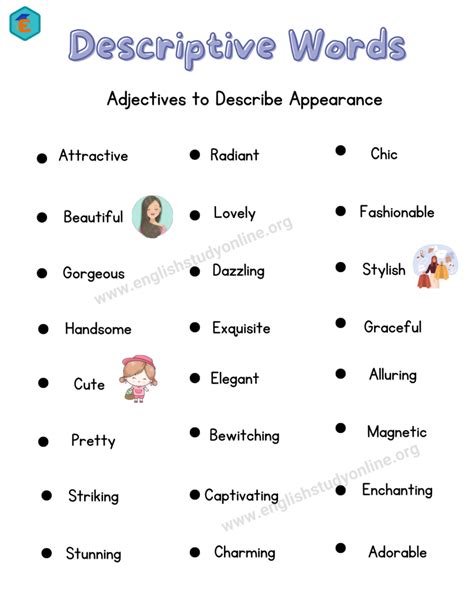 Descriptive Words

Adjectives to Describe Appearance

- Attractive
- Beautiful
- Gorgeous
- Handsome
- Cute
- Pretty
- Striking
- Stunning

- Radiant
- Lovely
- Dazzling
- Exquisite
- Elegant
- Bewitching
- Captivating
- Charming

- Chic
- Fashionable
- Stylish
- Graceful
- Alluring
- Magnetic
- Enchanting
- Adorable

www.englishstudyonline.org

www.englishstudyonline.org